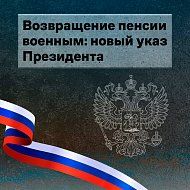 Возвращение пенсии военным: новый указ Президента